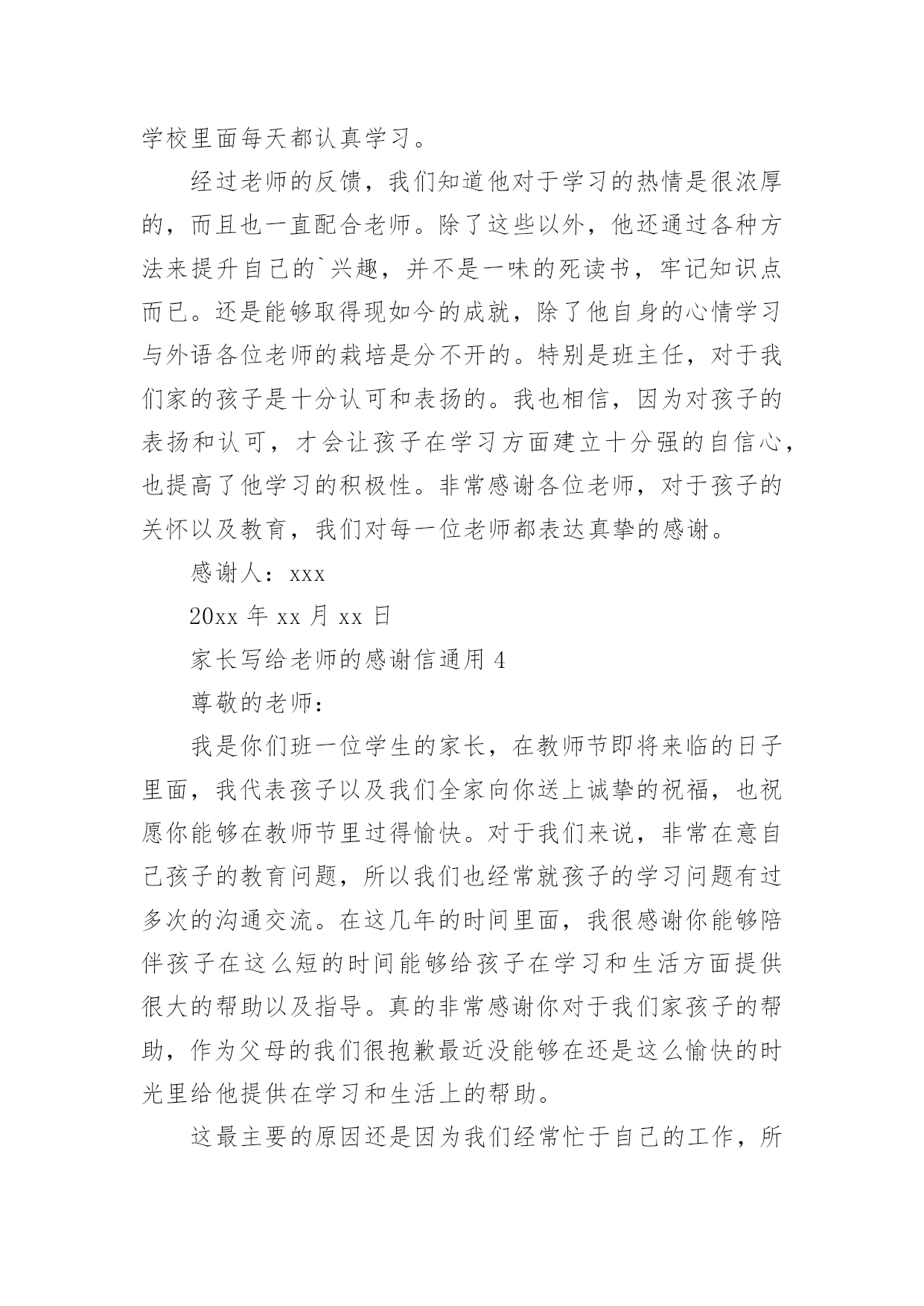 学校里面每天都认真学习。

经过老师的反馈，我们知道他对于学习的热情是很浓厚的，而且也一直配合老师。除了这些以外，他还通过各种方法来提升自己的`兴趣，并不是一味的死读书，牢记知识点而已。还是能够取得现如今的成就，除了他自身的心情学习与外语各位老师的栽培是分不开的。特别是班主任，对于我们家的孩子是十分认可和表扬的。我也相信，因为对孩子的表扬和认可，才会让孩子在学习方面建立十分强的自信心，也提高了他学习的积极性。非常感谢各位老师，对于孩子的关怀以及教育，我们对每一位老师都表达真挚的感谢。

感谢人：xxx

20xx 年 xx 月 xx 日

家长写给老师的感谢信通用 4

尊敬的老师：

我是你们班一位学生的家长，在教师节即将来临的日子里面，我代表孩子以及我们全家向你送上诚挚的祝福，也祝愿你能够在教师节里过得愉快。对于我们来说，非常在意自己孩子的教育问题，所以我们也经常就孩子的学习问题有过多次的沟通交流。在这几年的时间里面，我很感谢你能够陪伴孩子在这么短的时间能够给孩子在学习和生活方面提供很大的帮助以及指导。真的非常感谢你对于我们家孩子的帮助，作为父母的我们很抱歉最近没能够在还是这么愉快的时光里给他提供在学习和生活上的帮助。

这最主要的原因还是因为我们经常忙于自己的工作，所